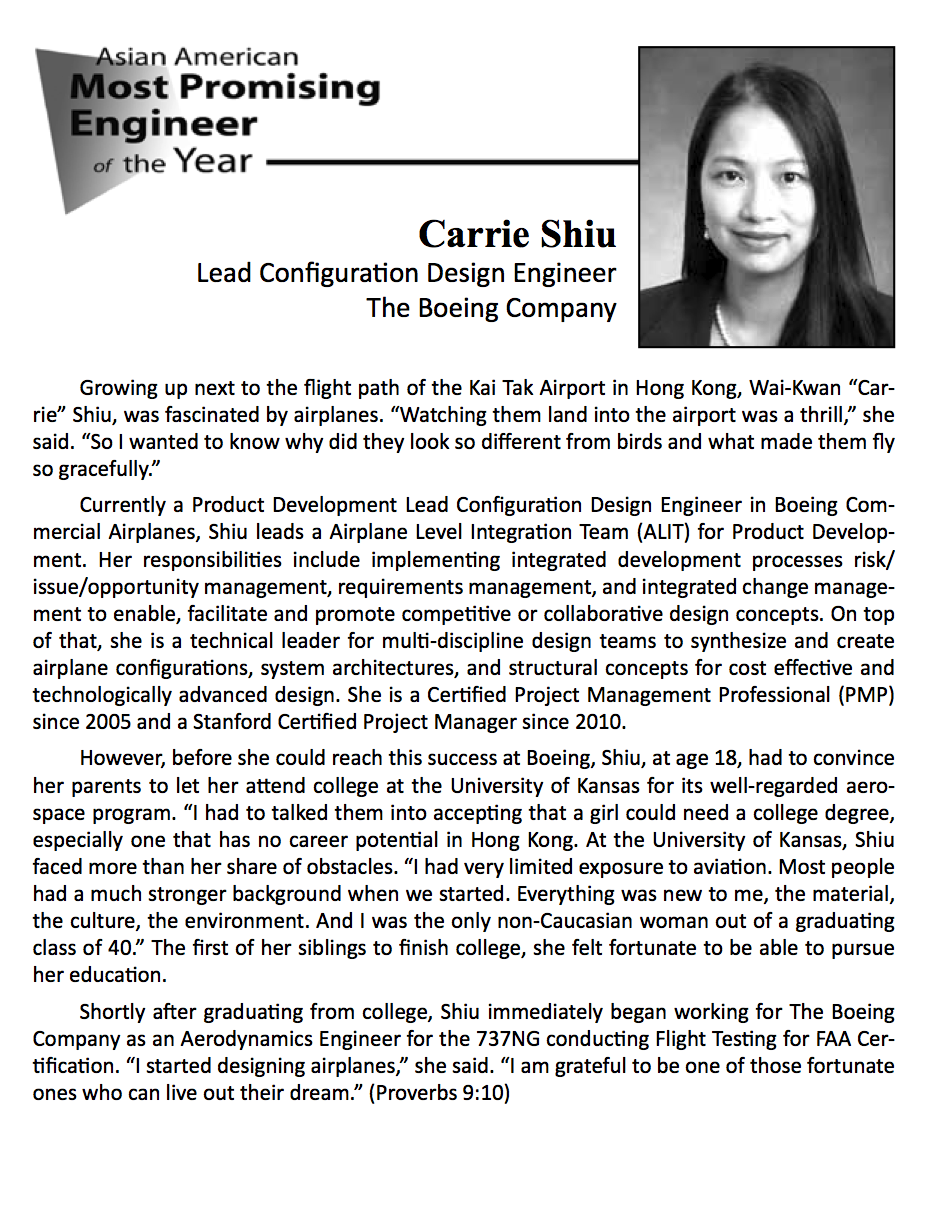 Asian American
Most Promising
Engineer
of the Year

Carrie Shiu
Lead Configuration Design Engineer
The Boeing Company

Growing up next to the flight path of the Kai Tak Airport in Hong Kong, Wai-Kwan “Carrie” Shiu, was fascinated by airplanes. “Watching them land into the airport was a thrill,” she said. “So I wanted to know why did they look so different from birds and what made them fly so gracefully.”

Currently a Product Development Lead Configuration Design Engineer in Boeing Commercial Airplanes, Shiu leads a Airplane Level Integration Team (ALIT) for Product Development. Her responsibilities include implementing integrated development processes risk/issue/opportunity management, requirements management, and integrated change management to enable, facilitate and promote competitive or collaborative design concepts. On top of that, she is a technical leader for multi-discipline design teams to synthesize and create airplane configurations, system architectures, and structural concepts for cost effective and technologically advanced design. She is a Certified Project Management Professional (PMP) since 2005 and a Stanford Certified Project Manager since 2010.

However, before she could reach this success at Boeing, Shiu, at age 18, had to convince her parents to let her attend college at the University of Kansas for its well-regarded aerospace program. “I had to talked them into accepting that a girl could need a college degree, especially one that has no career potential in Hong Kong. At the University of Kansas, Shiu faced more than her share of obstacles. “I had very limited exposure to aviation. Most people had a much stronger background when we started. Everything was new to me, the material, the culture, the environment. And I was the only non-Caucasian woman out of a graduating class of 40.” The first of her siblings to finish college, she felt fortunate to be able to pursue her education.

Shortly after graduating from college, Shiu immediately began working for The Boeing Company as an Aerodynamics Engineer for the 737NG conducting Flight Testing for FAA Certification. “I started designing airplanes,” she said. “I am grateful to be one of those fortunate ones who can live out their dream.” (Proverbs 9:10)